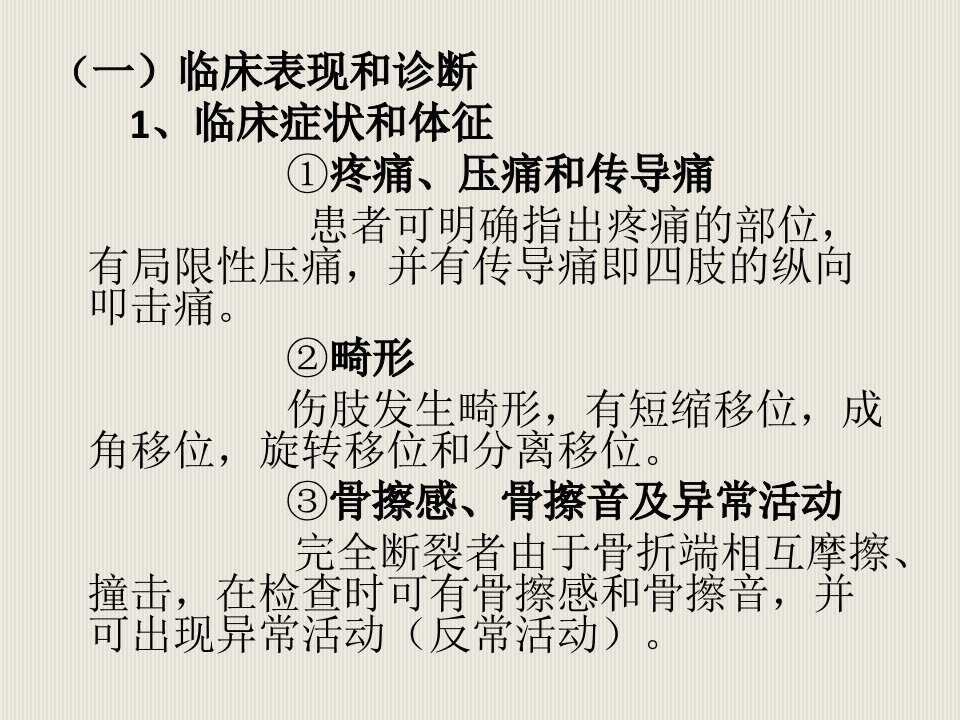 （一）临床表现和诊断

1、临床症状和体征

①疼痛、压痛和传导痛

患者可明确指出疼痛的部位，有局限性压痛，并有传导痛即四肢的纵向叩击痛。

②畸形

伤肢发生畸形，有短缩移位，成角移位，旋转移位和分离移位。

③骨擦感、骨擦音及异常活动

完全断裂者由于骨折端相互摩擦、撞击，在检查时可有骨擦感和骨擦音，并可出现异常活动（反常活动）。